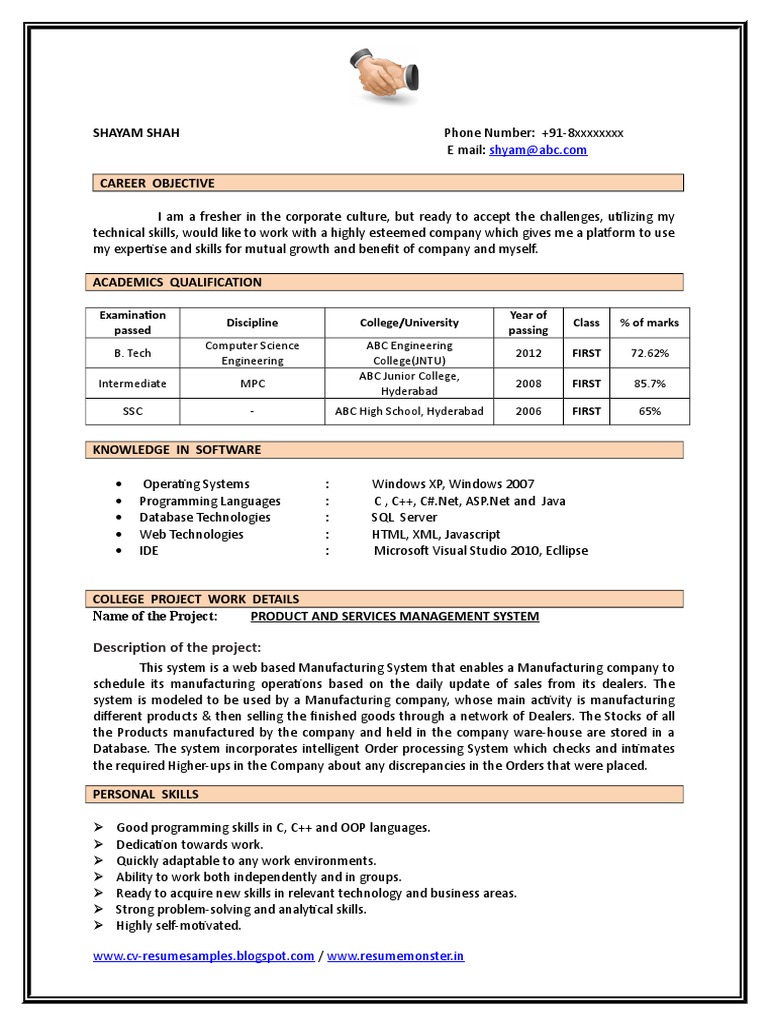 SHAYAM SHAH

Phone Number: +91-8xxxxxxxx
E mail: shyam@abc.com

CAREER OBJECTIVE

I am a fresher in the corporate culture, but ready to accept the challenges, utilizing my technical skills, would like to work with a highly esteemed company which gives me a platform to use my expertise and skills for mutual growth and benefit of company and myself.

ACADEMICS QUALIFICATION

| Examination passed | Discipline | College/University | Year of passing | Class | % of marks |
|---|---|---|---|---|---|
| B. Tech | Computer Science Engineering | ABC Engineering College(JNTU) | 2012 | FIRST | 72.62% |
| Intermediate | MPC | ABC Junior College, Hyderabad | 2008 | FIRST | 85.7% |
| SSC | - | ABC High School, Hyderabad | 2006 | FIRST | 65% |

KNOWLEDGE IN SOFTWARE

• Operating Systems : Windows XP, Windows 2007
• Programming Languages : C , C++, C#.Net, ASP.Net and Java
• Database Technologies : SQL Server
• Web Technologies : HTML, XML, Javascript
• IDE : Microsoft Visual Studio 2010, Ecllipse

COLLEGE PROJECT WORK DETAILS
Name of the Project: PRODUCT AND SERVICES MANAGEMENT SYSTEM

Description of the project:

This system is a web based Manufacturing System that enables a Manufacturing company to schedule its manufacturing operations based on the daily update of sales from its dealers. The system is modeled to be used by a Manufacturing company, whose main activity is manufacturing different products & then selling the finished goods through a network of Dealers. The Stocks of all the Products manufactured by the company and held in the company ware-house are stored in a Database. The system incorporates intelligent Order processing System which checks and intimates the required Higher-ups in the Company about any discrepancies in the Orders that were placed.

PERSONAL SKILLS

➢ Good programming skills in C, C++ and OOP languages.
➢ Dedication towards work.
➢ Quickly adaptable to any work environments.
➢ Ability to work both independently and in groups.
➢ Ready to acquire new skills in relevant technology and business areas.
➢ Strong problem-solving and analytical skills.
➢ Highly self-motivated.

www.cv-resumesamples.blogspot.com / www.resumemonster.in